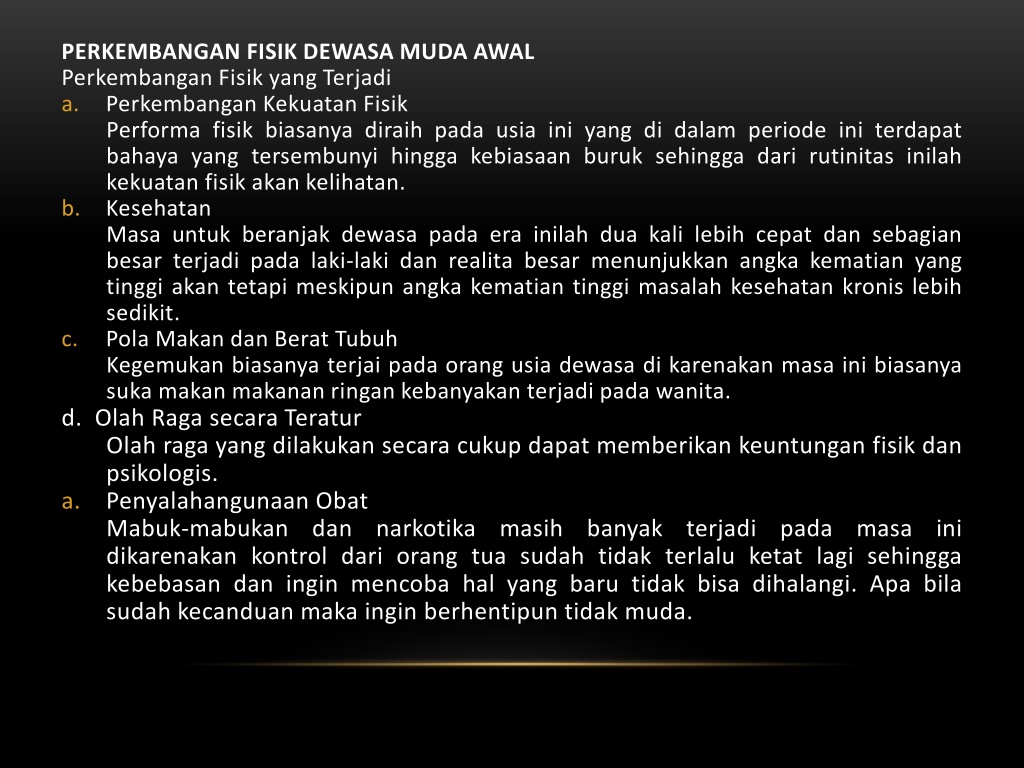 PERKEMBANGAN FISIK DEWASA MUDA AWAL
Perkembangan Fisik yang Terjadi

a. Perkembangan Kekuatan Fisik
Performa fisik biasanya diraih pada usia ini yang di dalam periode ini terdapat bahaya yang tersembunyi hingga kebiasaan buruk sehingga dari rutinitas inilah kekuatan fisik akan kelihatan.

b. Kesehatan
Masa untuk beranjak dewasa pada era inilah dua kali lebih cepat dan sebagian besar terjadi pada laki-laki dan realita besar menunjukkan angka kematian yang tinggi akan tetapi meskipun angka kematian tinggi masalah kesehatan kronis lebih sedikit.

c. Pola Makan dan Berat Tubuh
Kegemukan biasanya terjai pada orang usia dewasa di karenakan masa ini biasanya suka makan makanan ringan kebanyakan terjadi pada wanita.

d. Olah Raga secara Teratur
Olah raga yang dilakukan secara cukup dapat memberikan keuntungan fisik dan psikologis.

a. Penyalahangunaan Obat
Mabuk-mabukan dan narkotika masih banyak terjadi pada masa ini dikarenakan kontrol dari orang tua sudah tidak terlalu ketat lagi sehingga kebebasan dan ingin mencoba hal yang baru tidak bisa dihalangi. Apa bila sudah kecanduan maka ingin berhentipun tidak muda.